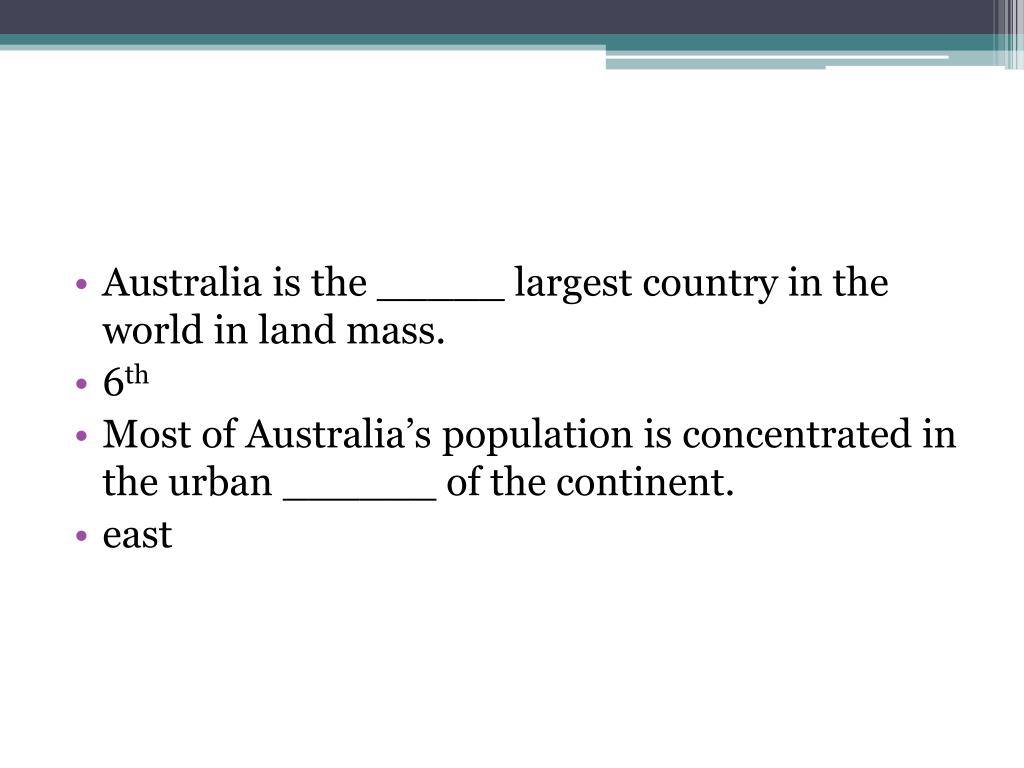 • Australia is the ____ largest country in the world in land mass.
• 6th
• Most of Australia's population is concentrated in the urban ____ of the continent.
• east